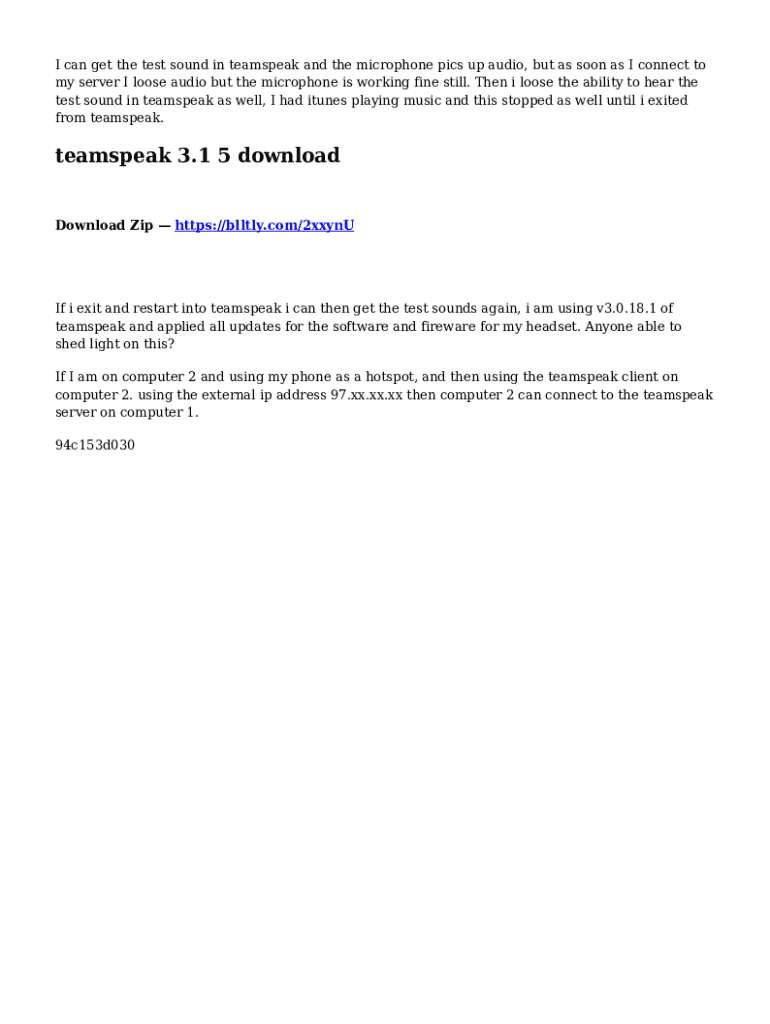 I can get the test sound in teamspeak and the microphone pics up audio, but as soon as I connect to my server I loose audio but the microphone is working fine still. Then i loose the ability to hear the test sound in teamspeak as well, I had itunes playing music and this stopped as well until i exited from teamspeak.

teamspeak 3.1 5 download

Download Zip — https://blltly.com/2xxynU

If i exit and restart into teamspeak i can then get the test sounds again, i am using v3.0.18.1 of teamspeak and applied all updates for the software and fireware for my headset. Anyone able to shed light on this?

If I am on computer 2 and using my phone as a hotspot, and then using the teamspeak client on computer 2. using the external ip address 97.xx.xx.xx then computer 2 can connect to the teamspeak server on computer 1.

94c153d030